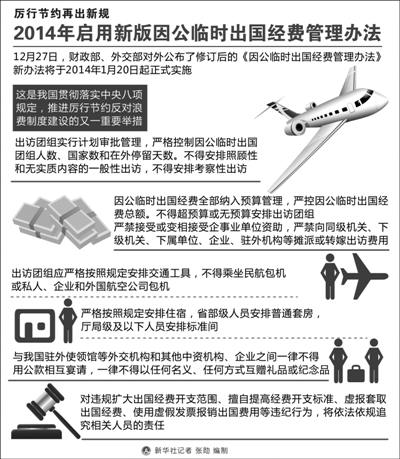 厉行节约再出新规

2014年启用新版因公临时出国经费管理办法

12月27日，财政部、外交部对外公布了修订后的《因公临时出国经费管理办法》新办法将于2014年1月20日起正式实施

这是我国贯彻落实中央八项规定，推进厉行节约反对浪费制度建设的又一重要举措

出访团组实行计划审批管理，严格控制因公临时出国团组人数、国家数和在外停留天数。不得安排照顾性和无实质内容的一般性出访，不得安排考察性出访

因公临时出国经费全部纳入预算管理，严控因公临时出国经费总额。不得超预算或无预算安排出访团组
严禁接受或变相接受企事业单位资助，严禁向同级机关、下级机关、下属单位、企业、驻外机构等摊派或转嫁出访费用

出访团组应严格按照规定安排交通工具，不得乘坐民航包机或私人、企业和外国航空公司包机

严格按照规定安排住宿，省部级人员安排普通套房，厅局级及以下人员安排标准间

与我国驻外使领馆等外交机构和其他中资机构、企业之间一律不得用公款相互宴请，一律不得以任何名义、任何方式互赠礼品或纪念品

对违规扩大出国经费开支范围、擅自提高经费开支标准、虚报套取出国经费、使用虚假发票报销出国费用等违纪行为，将依法依规追究相关人员的责任

新华社记者 张勋 编制